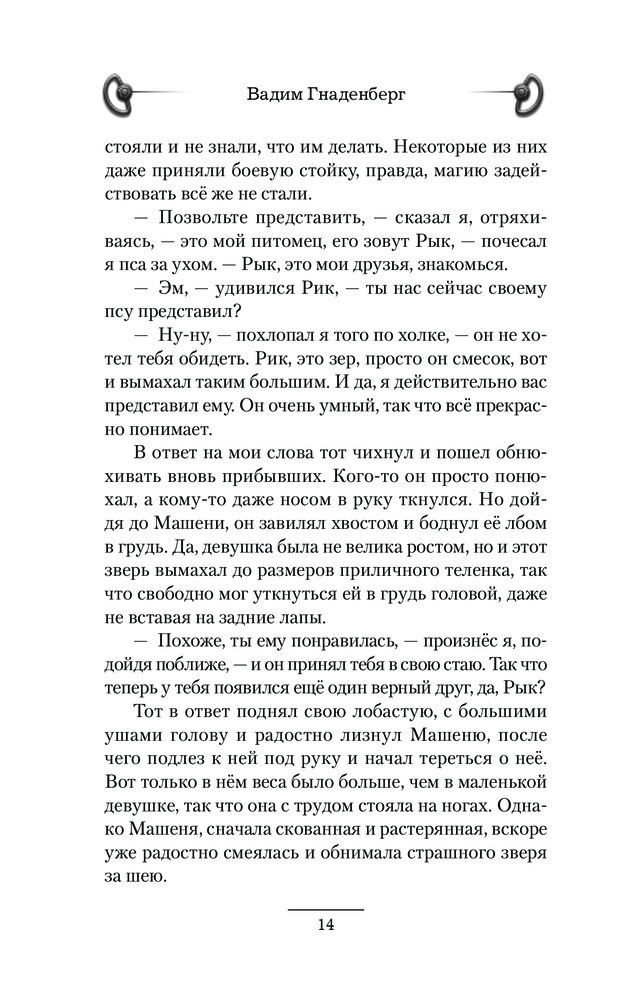 Вадим Гнаденберг

стояли и не знали, что им делать. Некоторые из них даже приняли боевую стойку, правда, магию задействовать всё же не стали.

— Позвольте представить, — сказал я, отряхиваясь, — это мой питомец, его зовут Рык, — почесал я пса за ухом. — Рык, это мои друзья, знакомься.

— Эм, — удивился Рик, — ты нас сейчас своему псу представил?

— Ну-ну, — похлопал я того по холке, — он не хотел тебя обидеть. Рик, это зер, просто он смесок, вот и вымахал таким большим. И да, я действительно вас представил ему. Он очень умный, так что всё прекрасно понимает.

В ответ на мои слова тот чихнул и пошел обнюхивать вновь прибывших. Кого-то он просто понюхал, а кому-то даже носом в руку ткнулся. Но дойдя до Машени, он завилял хвостом и боднул её лбом в грудь. Да, девушка была не велика ростом, но и этот зверь вымахал до размеров приличного теленка, так что свободно мог уткнуться ей в грудь головой, даже не вставая на задние лапы.

— Похоже, ты ему понравилась, — произнёс я, подойдя поближе, — и он принял тебя в свою стаю. Так что теперь у тебя появился ещё один верный друг, да, Рык?

Тот в ответ поднял свою лобастую, с большими ушами голову и радостно лизнул Машеню, после чего подлез к ней под руку и начал тереться о неё. Вот только в нём веса было больше, чем в маленькой девушке, так что она с трудом стояла на ногах. Однако Машеня, сначала скованная и растерянная, вскоре уже радостно смеялась и обнимала страшного зверя за шею.

14